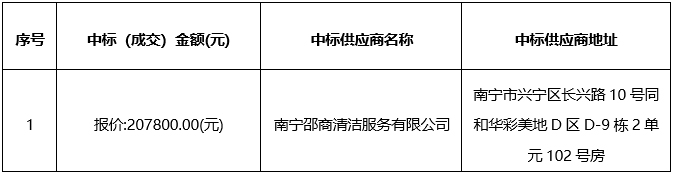 | 序号 | 中标（成交）金额(元) | 中标供应商名称 | 中标供应商地址 |
|---|---|---|---|
| 1 | 报价:207800.00(元) | 南宁邵商清洁服务有限公司 | 南宁市兴宁区长兴路 10 号同和华彩美地 D 区 D-9 栋 2 单元 102 号房 |